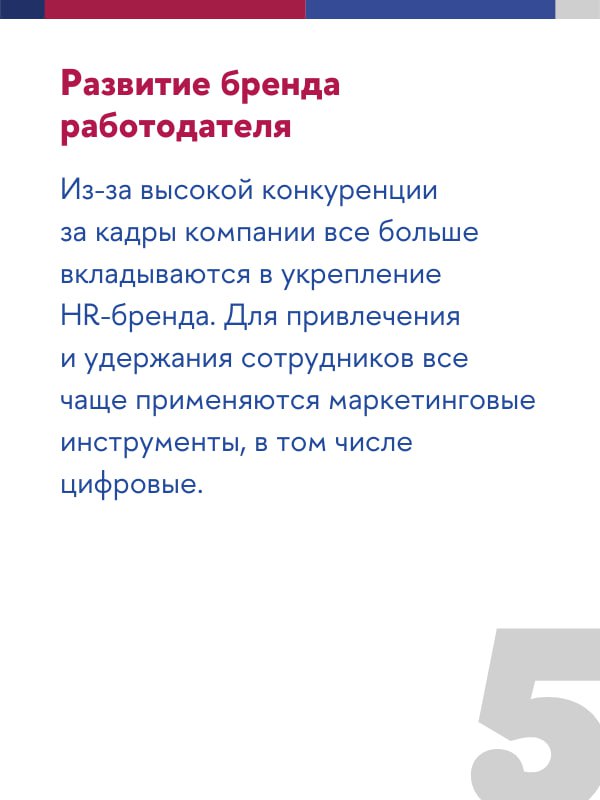 Развитие бренда работодателя

Из-за высокой конкуренции за кадры компании все больше вкладываются в укрепление HR-бренда. Для привлечения и удержания сотрудников все чаще применяются маркетинговые инструменты, в том числе цифровые.

5